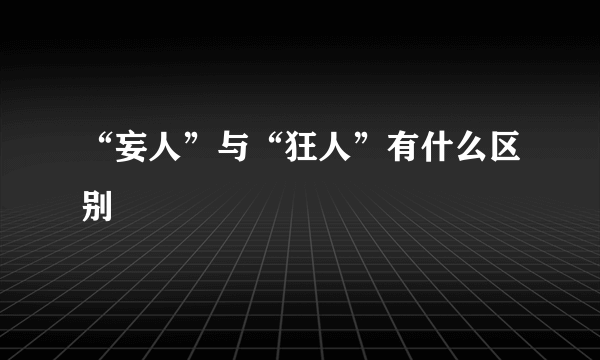 “妄人”与“狂人”有什么区别